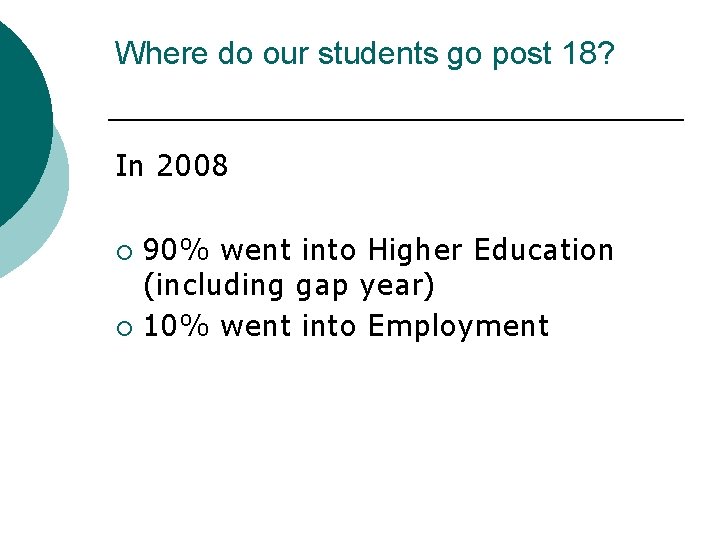 Where do our students go post 18?

In 2008

• 90% went into Higher Education (including gap year)
• 10% went into Employment